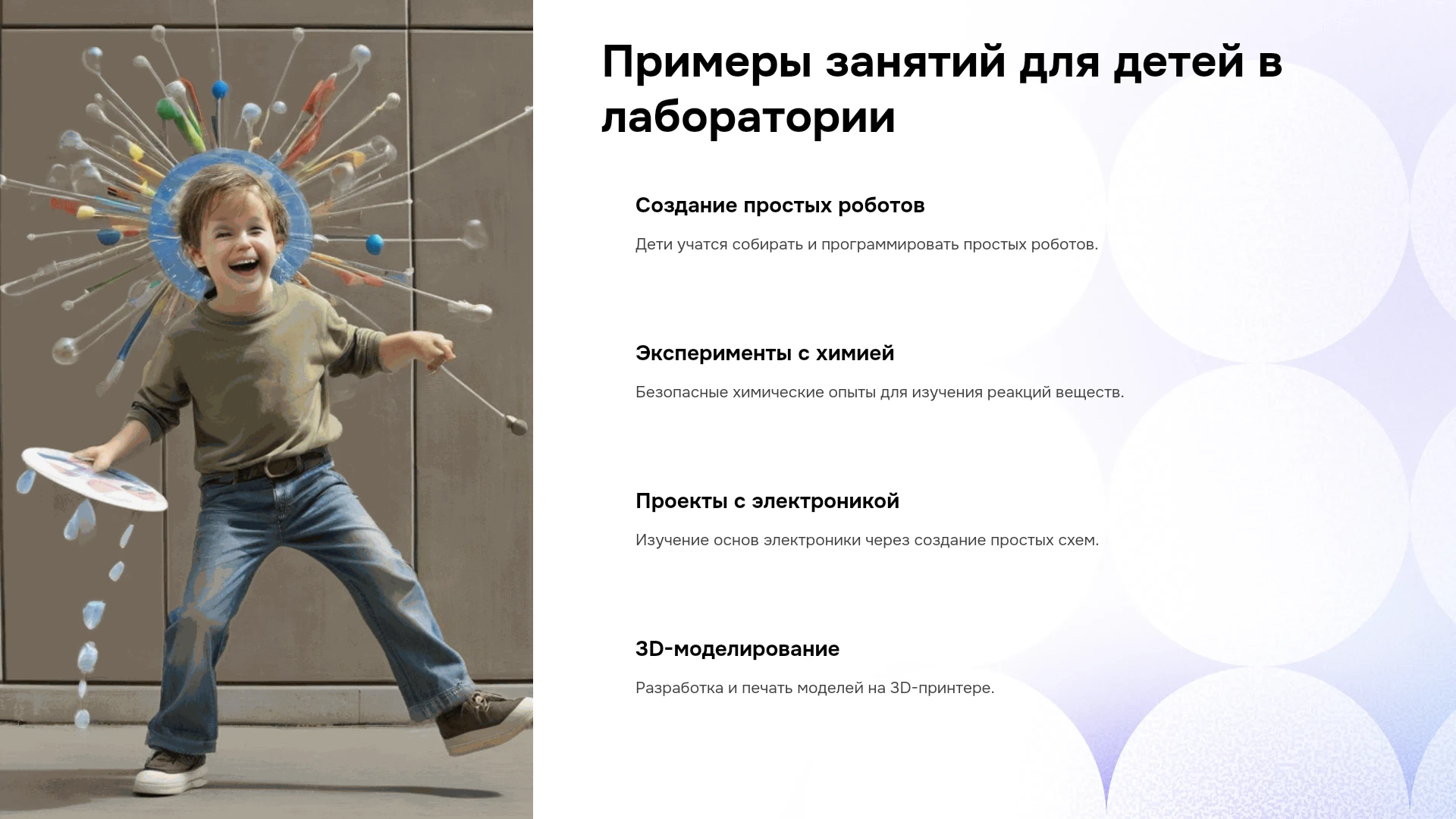 Примеры занятий для детей в лаборатории

Создание простых роботов

Дети учатся собирать и программировать простых роботов.

Эксперименты с химией

Безопасные химические опыты для изучения реакций веществ.

Проекты с электроникой

Изучение основ электроники через создание простых схем.

3D-моделирование

Разработка и печать моделей на 3D-принтере.